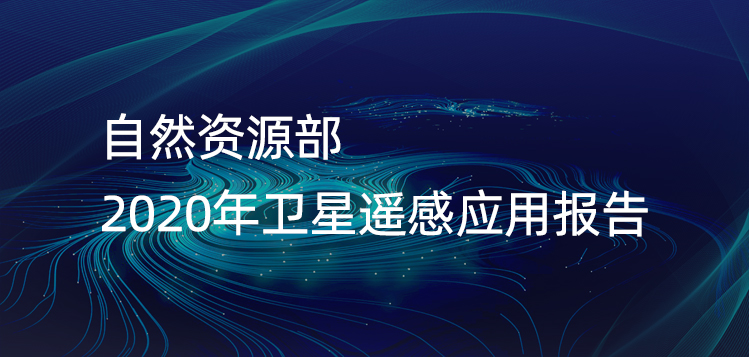 自然资源部
2020年卫星遥感应用报告